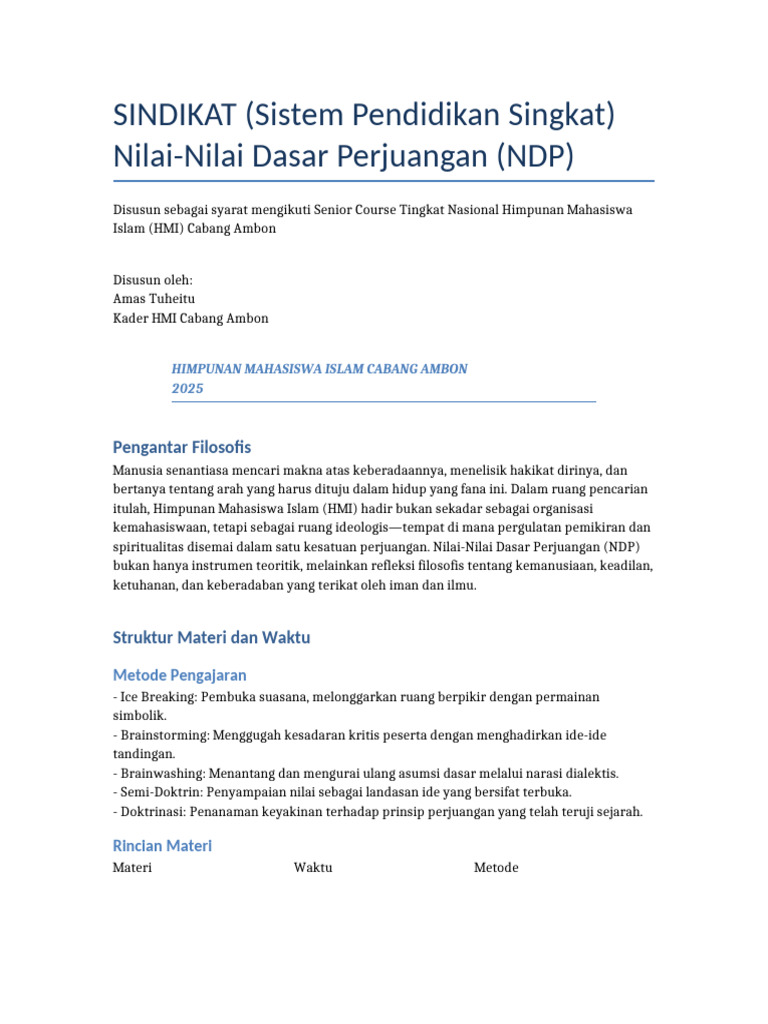 SINDIKAT (Sistem Pendidikan Singkat) Nilai-Nilai Dasar Perjuangan (NDP)

Disusun sebagai syarat mengikuti Senior Course Tingkat Nasional Himpunan Mahasiswa Islam (HMI) Cabang Ambon

Disusun oleh:
Amas Tuheitu
Kader HMI Cabang Ambon

HIMPUNAN MAHASISWA ISLAM CABANG AMBON
2025

Pengantar Filosofis

Manusia senantiasa mencari makna atas keberadaannya, menelisik hakikat dirinya, dan bertanya tentang arah yang harus dituju dalam hidup yang fana ini. Dalam ruang pencarian itulah, Himpunan Mahasiswa Islam (HMI) hadir bukan sekadar sebagai organisasi kemahasiswaan, tetapi sebagai ruang ideologis—tempat di mana pergulatan pemikiran dan spiritualitas disemai dalam satu kesatuan perjuangan. Nilai-Nilai Dasar Perjuangan (NDP) bukan hanya instrumen teoritik, melainkan refleksi filosofis tentang kemanusiaan, keadilan, ketuhanan, dan keberadaban yang terikat oleh iman dan ilmu.

Struktur Materi dan Waktu

Metode Pengajaran

- Ice Breaking: Pembuka suasana, melonggarkan ruang berpikir dengan permainan simbolik.
- Brainstorming: Menggugah kesadaran kritis peserta dengan menghadirkan ide-ide tandingan.
- Brainwashing: Menantang dan mengurai ulang asumsi dasar melalui narasi dialektis.
- Semi-Doktrin: Penyampaian nilai sebagai landasan ide yang bersifat terbuka.
- Doktrinasi: Penanaman keyakinan terhadap prinsip perjuangan yang telah teruji sejarah.

Rincian Materi

| Materi | Waktu | Metode |
|---|---|---|